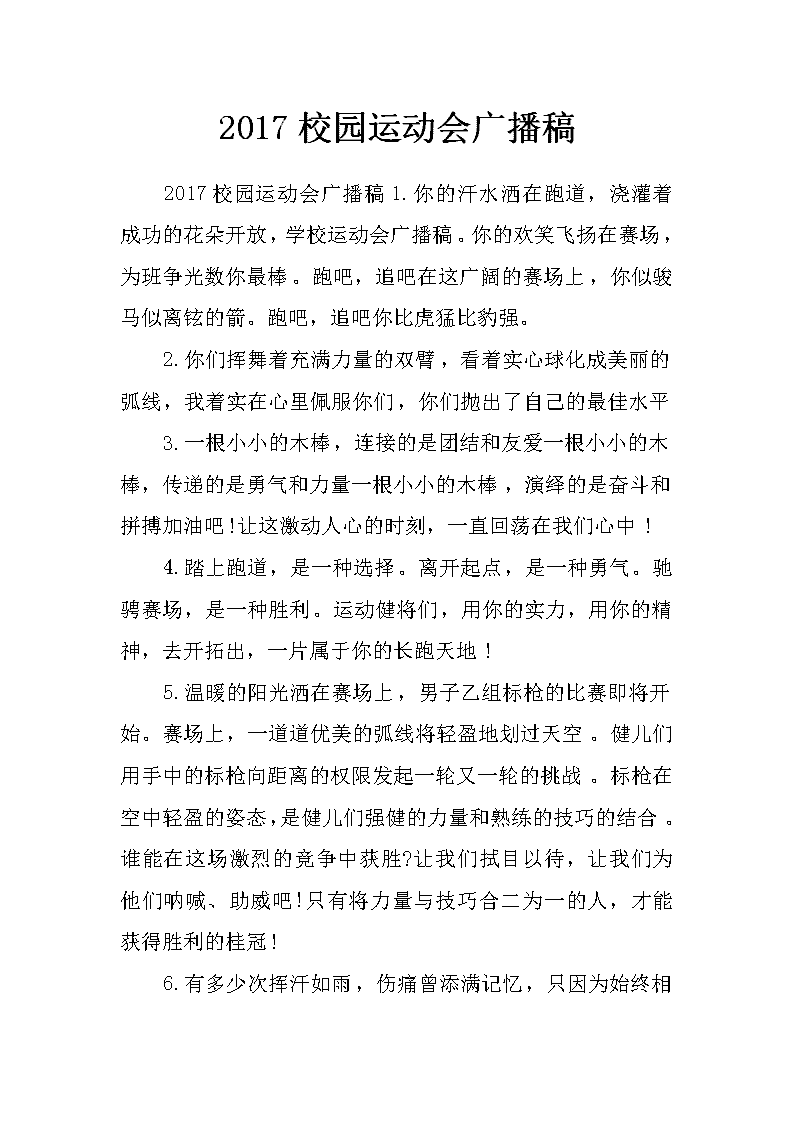 2017 校园运动会广播稿

2017 校园运动会广播稿 1.你的汗水洒在跑道，浇灌着成功的花朵开放，学校运动会广播稿。你的欢笑飞扬在赛场，为班争光数你最棒。跑吧，追吧在这广阔的赛场上，你似骏马似离铉的箭。跑吧，追吧你比虎猛比豹强。

2.你们挥舞着充满力量的双臂，看着实心球化成美丽的弧线，我着实在心里佩服你们，你们抛出了自己的最佳水平

3.一根小小的木棒，连接的是团结和友爱一根小小的木棒，传递的是勇气和力量一根小小的木棒，演绎的是奋斗和拼搏加油吧!让这激动人心的时刻，一直回荡在我们心中！

4.踏上跑道，是一种选择。离开起点，是一种勇气。驰骋赛场，是一种胜利。运动健将们，用你的实力，用你的精神，去开拓出，一片属于你的长跑天地！

5.温暖的阳光洒在赛场上，男子乙组标枪的比赛即将开始。赛场上，一道道优美的弧线将轻盈地划过天空。健儿们用手中的标枪向距离的权限发起一轮又一轮的挑战。标枪在空中轻盈的姿态，是健儿们强健的力量和熟练的技巧的结合。谁能在这场激烈的竞争中获胜?让我们拭目以待，让我们为他们呐喊、助威吧!只有将力量与技巧合二为一的人，才能获得胜利的桂冠!

6.有多少次挥汗如雨，伤痛曾添满记忆，只因为始终相